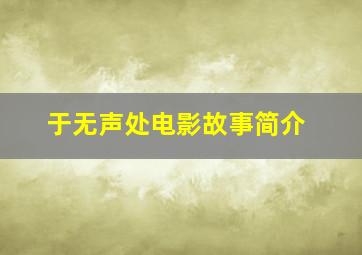 于无声处电影故事简介